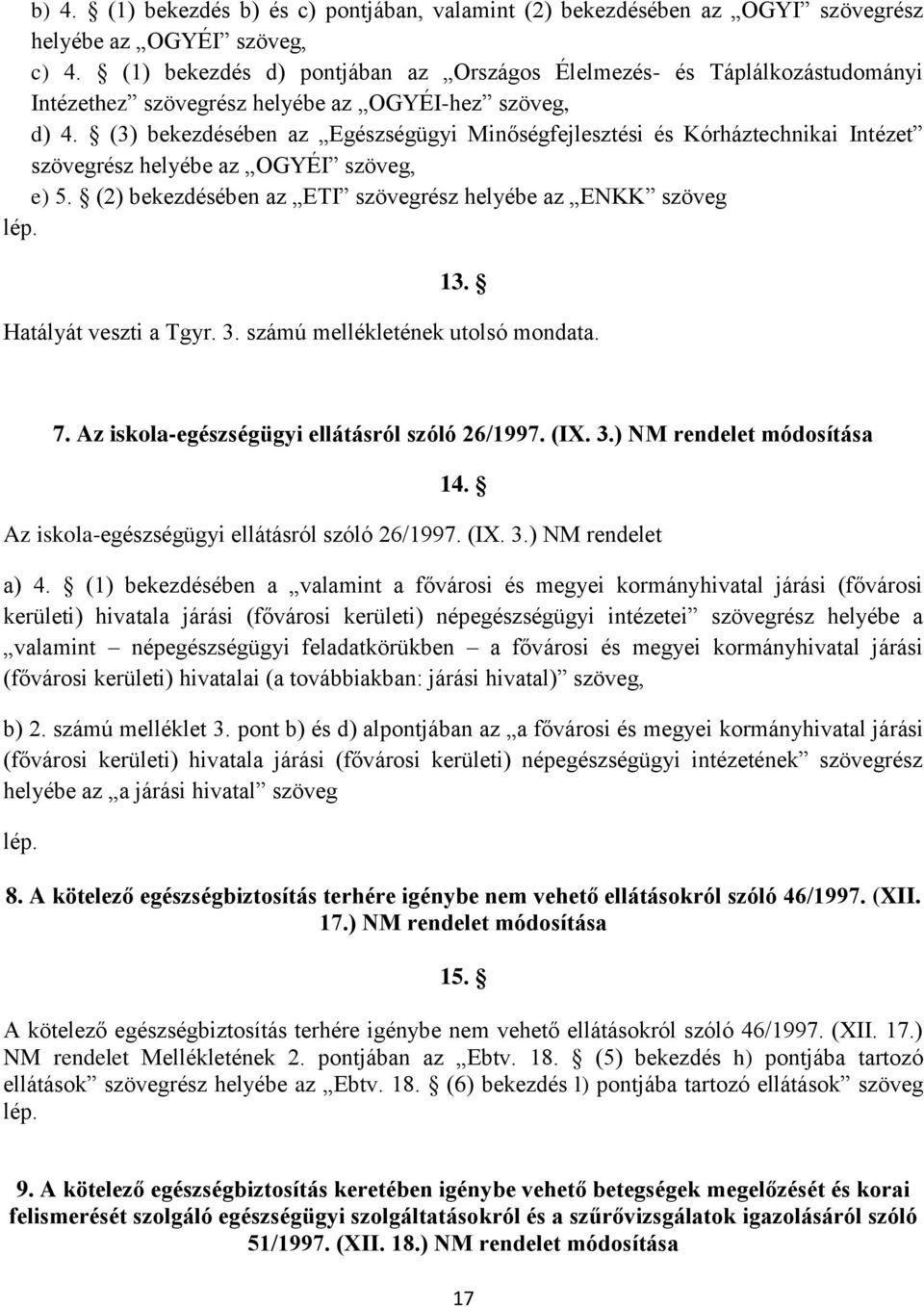 b) 4. § (1) bekezdés b) és c) pontjában, valamint (2) bekezdésében az „OGYI” szövegrész helyébe az „OGYÉI” szöveg,

c) 4. § (1) bekezdés d) pontjában az „Országos Élelmezés- és Táplálkozástudományi Intézethez” szövegrész helyébe az „OGYÉI-hez” szöveg,

d) 4. § (3) bekezdésében az „Egészségügyi Minőségfejlesztési és Kórháztechnikai Intézet” szövegrész helyébe az „OGYÉI” szöveg,

e) 5. § (2) bekezdésében az „ETI” szövegrész helyébe az „ENKK” szöveg

lép.

13. §

Hatályát veszti a Tgyr. 3. számú mellékletének utolsó mondata.

7. Az iskola-egészségügyi ellátásról szóló 26/1997. (IX. 3.) NM rendelet módosítása

14. §

Az iskola-egészségügyi ellátásról szóló 26/1997. (IX. 3.) NM rendelet

a) 4. § (1) bekezdésében a „valamint a fővárosi és megyei kormányhivatal járási (fővárosi kerületi) hivatala járási (fővárosi kerületi) népegészségügyi intézetei” szövegrész helyébe a „valamint – népegészségügyi feladatkörükben – a fővárosi és megyei kormányhivatal járási (fővárosi kerületi) hivatalai (a továbbiakban: járási hivatal)” szöveg,

b) 2. számú melléklet 3. pont b) és d) alpontjában az „a fővárosi és megyei kormányhivatal járási (fővárosi kerületi) hivatala járási (fővárosi kerületi) népegészségügyi intézetének” szövegrész helyébe az „a járási hivatal” szöveg

lép.

8. A kötelező egészségbiztosítás terhére igénybe nem vehető ellátásokról szóló 46/1997. (XII. 17.) NM rendelet módosítása

15. §

A kötelező egészségbiztosítás terhére igénybe nem vehető ellátásokról szóló 46/1997. (XII. 17.) NM rendelet Mellékletének 2. pontjában az „Ebtv. 18. § (5) bekezdés h) pontjába tartozó ellátások” szövegrész helyébe az „Ebtv. 18. § (6) bekezdés l) pontjába tartozó ellátások” szöveg lép.

9. A kötelező egészségbiztosítás keretében igénybe vehető betegségek megelőzését és korai felismerését szolgáló egészségügyi szolgáltatásokról és a szűrővizsgálatok igazolásáról szóló 51/1997. (XII. 18.) NM rendelet módosítása

17